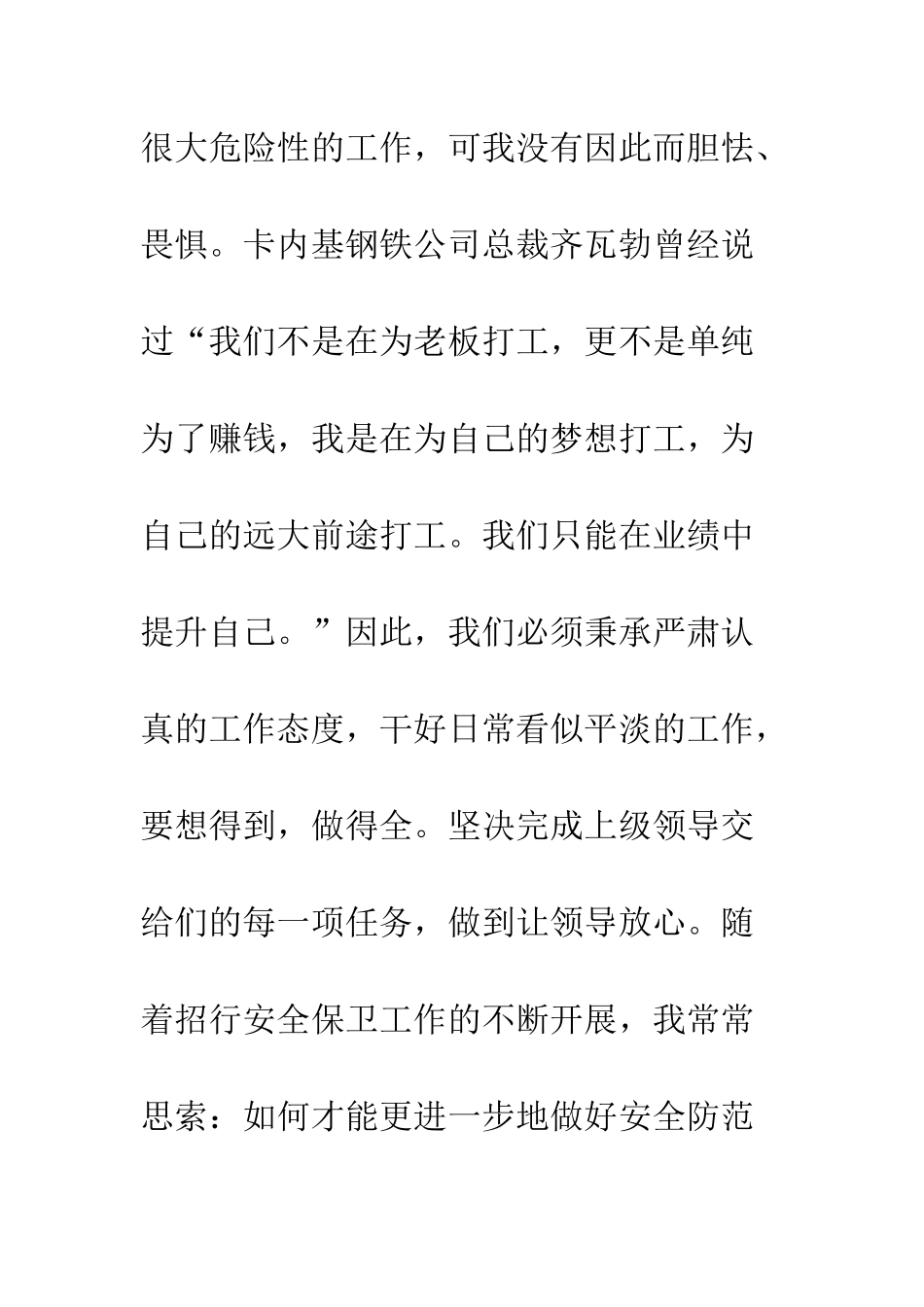 很大危险性的工作，可我没有因此而胆怯、畏惧。卡内基钢铁公司总裁齐瓦勃曾经说过“我们不是在为老板打工，更不是单纯为了赚钱，我是在为自己的梦想打工，为自己的远大前途打工。我们只能在业绩中提升自己。”因此，我们必须秉承严肃认真的工作态度，干好日常看似平淡的工作，要想得到，做得全。坚决完成上级领导交给们的每一项任务，做到让领导放心。随着招行安全保卫工作的不断开展，我常常思索：如何才能更进一步地做好安全防范